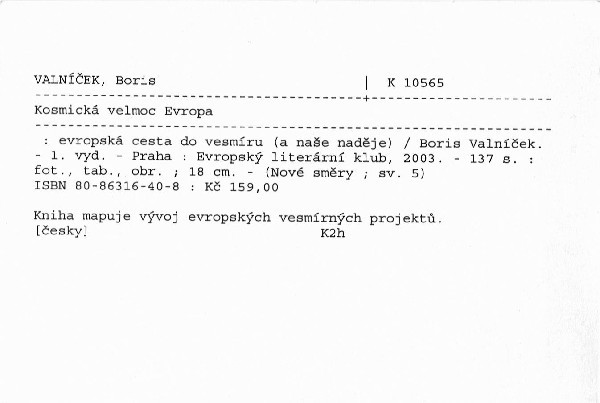 VALNÍČEK, Boris | K 10565

Kosmická velmoc Evropa

: evropská cesta do vesmíru (a naše naděje) / Boris Valníček. - 1. vyd. - Praha : Evropský literární klub, 2003. - 137 s. : fot., tab., obr. ; 18 cm. - (Nové směry ; sv. 5)
ISBN 80-86316-40-8 : Kč 159,00

Kniha mapuje vývoj evropských vesmírných projektů.
[česky] K2h